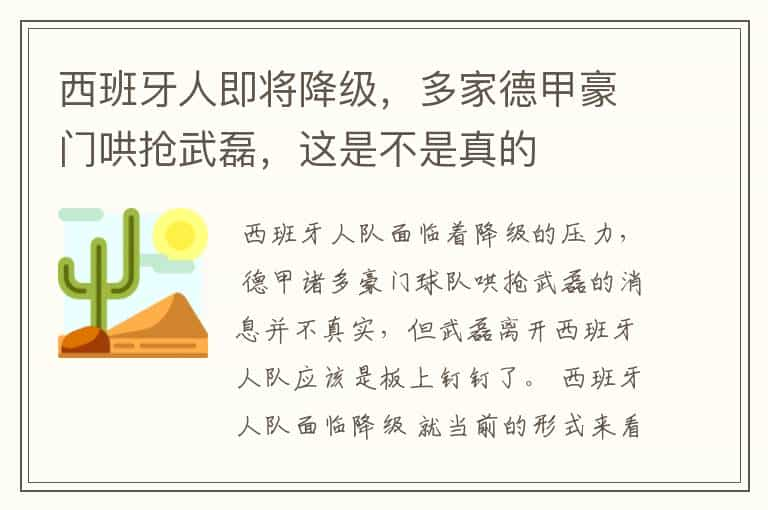 西班牙人即将降级，多家德甲豪门哄抢武磊，这是不是真的

西班牙人队面临着降级的压力，德甲诸多豪门球队哄抢武磊的消息并不真实，但武磊离开西班牙人队应该是板上钉钉了。 西班牙人队面临降级 就当前的形式来看